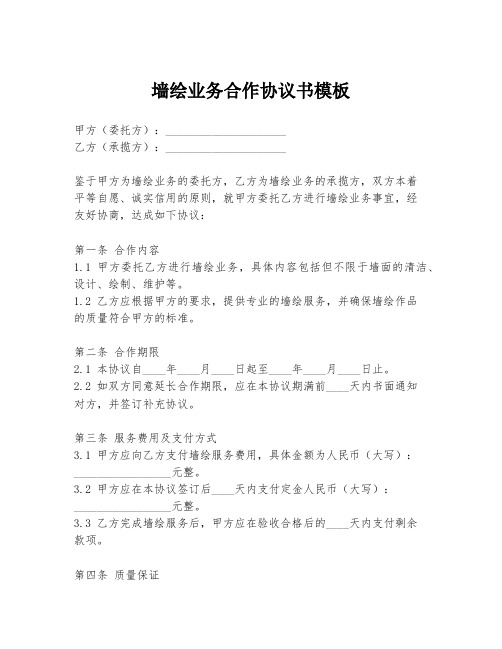 墙绘业务合作协议书模板

甲方（委托方）：____________________
乙方（承揽方）：____________________

鉴于甲方为墙绘业务的委托方，乙方为墙绘业务的承揽方，双方本着平等自愿、诚实信用的原则，就甲方委托乙方进行墙绘业务事宜，经友好协商，达成如下协议：

第一条 合作内容
1.1 甲方委托乙方进行墙绘业务，具体内容包括但不限于墙面的清洁、设计、绘制、维护等。
1.2 乙方应根据甲方的要求，提供专业的墙绘服务，并确保墙绘作品的质量符合甲方的标准。

第二条 合作期限
2.1 本协议自____年____月____日起至____年____月____日止。
2.2 如双方同意延长合作期限，应在本协议期满前____天内书面通知对方，并签订补充协议。

第三条 服务费用及支付方式
3.1 甲方应向乙方支付墙绘服务费用，具体金额为人民币（大写）：________________元整。
3.2 甲方应在本协议签订后____天内支付定金人民币（大写）：________________元整。
3.3 乙方完成墙绘服务后，甲方应在验收合格后的____天内支付剩余款项。

第四条 质量保证